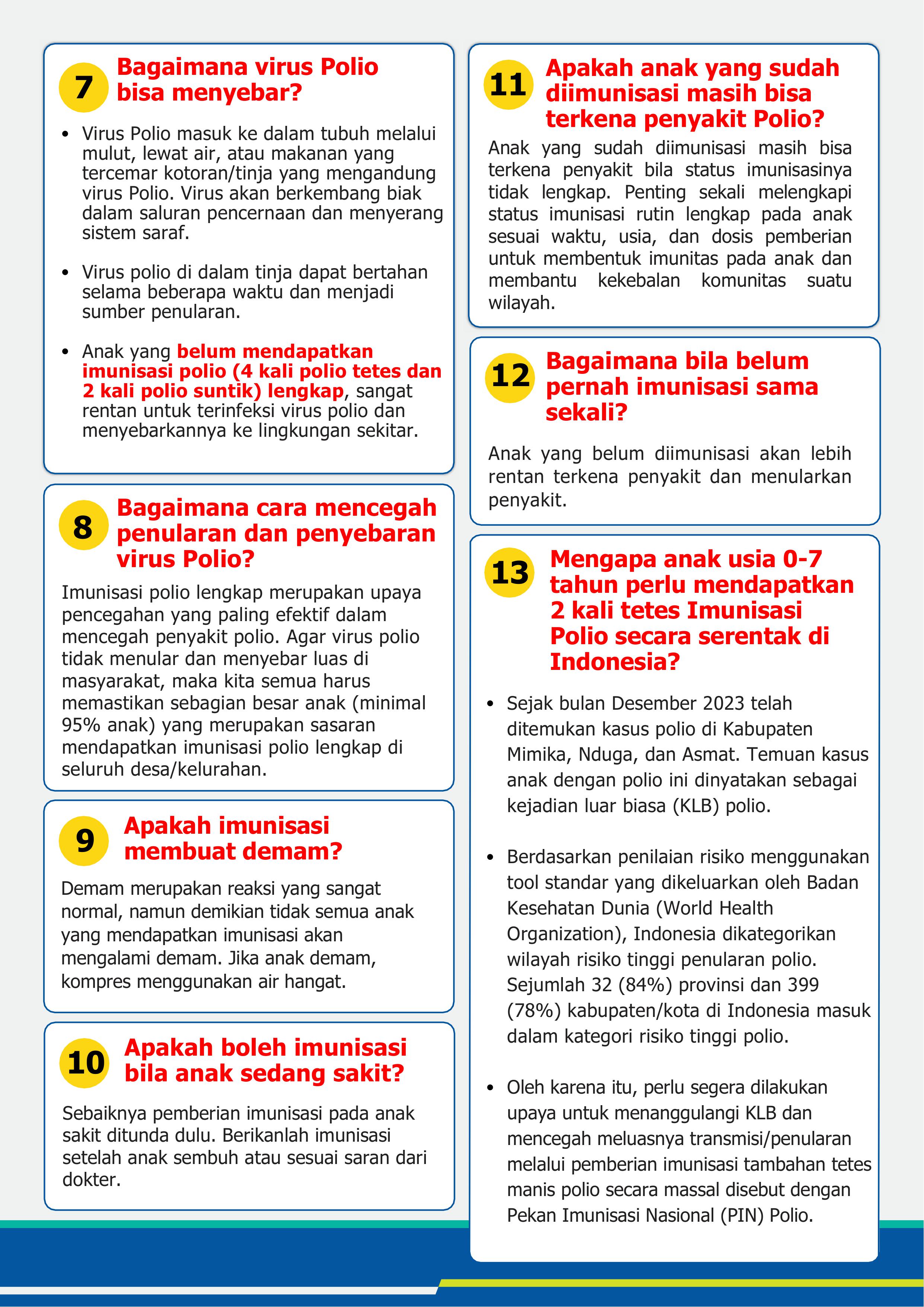 7 Bagaimana virus Polio bisa menyebar?

• Virus Polio masuk ke dalam tubuh melalui mulut, lewat air, atau makanan yang tercemar kotoran/tinja yang mengandung virus Polio. Virus akan berkembang biak dalam saluran pencernaan dan menyerang sistem saraf.

• Virus polio di dalam tinja dapat bertahan selama beberapa waktu dan menjadi sumber penularan.

• Anak yang belum mendapatkan imunisasi polio (4 kali polio tetes dan 2 kali polio suntik) lengkap, sangat rentan untuk terinfeksi virus polio dan menyebarkannya ke lingkungan sekitar.

8 Bagaimana cara mencegah penularan dan penyebaran virus Polio?

Imunisasi polio lengkap merupakan upaya pencegahan yang paling efektif dalam mencegah penyakit polio. Agar virus polio tidak menular dan menyebar luas di masyarakat, maka kita semua harus memastikan sebagian besar anak (minimal 95% anak) yang merupakan sasaran mendapatkan imunisasi polio lengkap di seluruh desa/kelurahan.

9 Apakah imunisasi membuat demam?

Demam merupakan reaksi yang sangat normal, namun demikian tidak semua anak yang mendapatkan imunisasi akan mengalami demam. Jika anak demam, kompres menggunakan air hangat.

10 Apakah boleh imunisasi bila anak sedang sakit?

Sebaiknya pemberian imunisasi pada anak sakit ditunda dulu. Berikanlah imunisasi setelah anak sembuh atau sesuai saran dari dokter.

11 Apakah anak yang sudah diimunisasi masih bisa terkena penyakit Polio?

Anak yang sudah diimunisasi masih bisa terkena penyakit bila status imunisasinya tidak lengkap. Penting sekali melengkapi status imunisasi rutin lengkap pada anak sesuai waktu, usia, dan dosis pemberian untuk membentuk imunitas pada anak dan membantu kekebalan komunitas suatu wilayah.

12 Bagaimana bila belum pernah imunisasi sama sekali?

Anak yang belum diimunisasi akan lebih rentan terkena penyakit dan menularkan penyakit.

13 Mengapa anak usia 0-7 tahun perlu mendapatkan 2 kali tetes Imunisasi Polio secara serentak di Indonesia?

• Sejak bulan Desember 2023 telah ditemukan kasus polio di Kabupaten Mimika, Nduga, dan Asmat. Temuan kasus anak dengan polio ini dinyatakan sebagai kejadian luar biasa (KLB) polio.

• Berdasarkan penilaian risiko menggunakan tool standar yang dikeluarkan oleh Badan Kesehatan Dunia (World Health Organization), Indonesia dikategorikan wilayah risiko tinggi penularan polio. Sejumlah 32 (84%) provinsi dan 399 (78%) kabupaten/kota di Indonesia masuk dalam kategori risiko tinggi polio.

• Oleh karena itu, perlu segera dilakukan upaya untuk menanggulangi KLB dan mencegah meluasnya transmisi/penularan melalui pemberian imunisasi tambahan tetes manis polio secara massal disebut dengan Pekan Imunisasi Nasional (PIN) Polio.